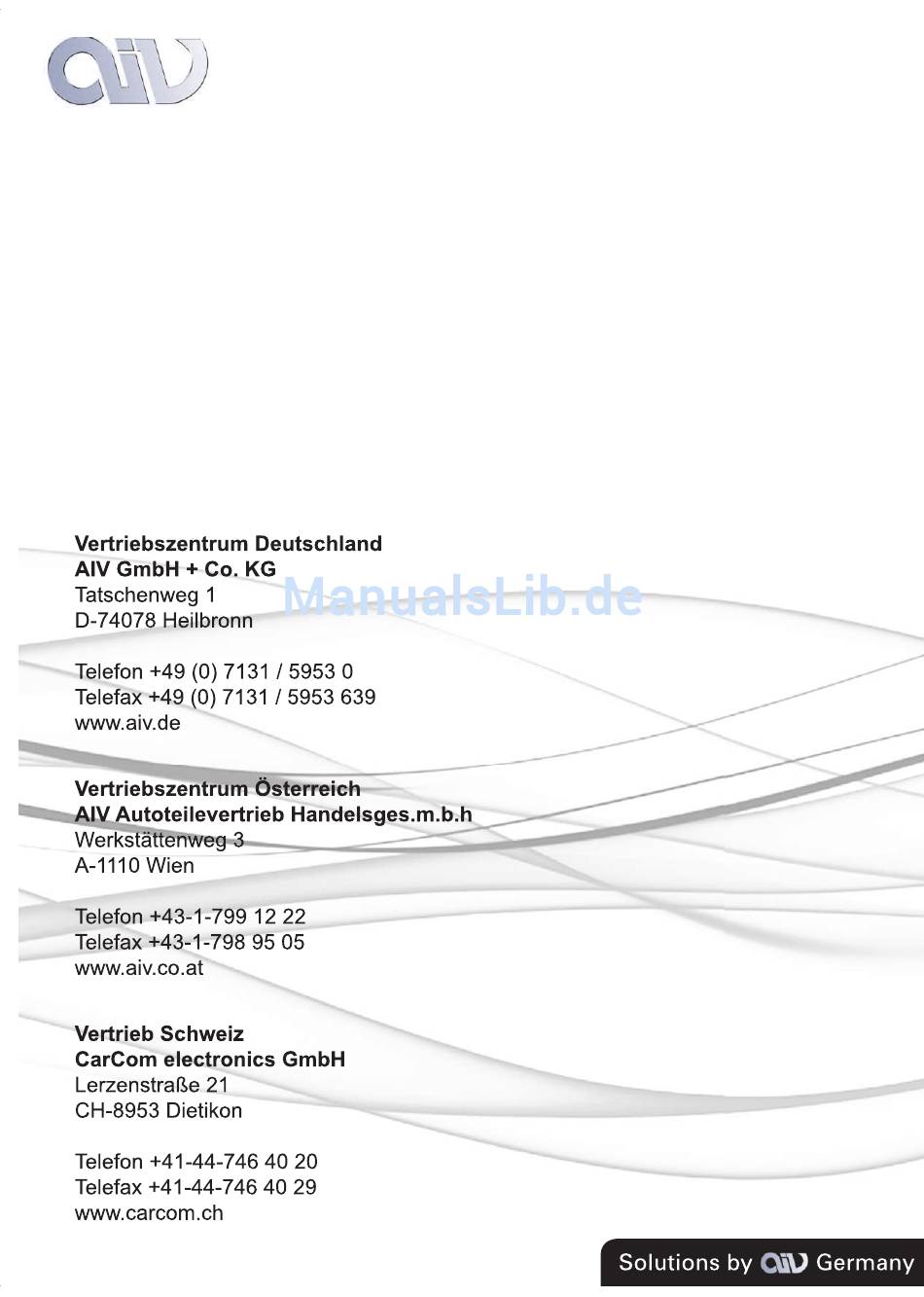 aiv

Vertriebszentrum Deutschland
AIV GmbH + Co. KG
Tatschenweg 1
D-74078 Heilbronn

ManualsLib.de

Telefon +49 (0) 7131 / 5953 0
Telefax +49 (0) 7131 / 5953 639
www.aiv.de

Vertriebszentrum Österreich
AIV Autoteilevertrieb Handelsges.m.b.h
Werkstättenweg 3
A-1110 Wien

Telefon +43-1-799 12 22
Telefax +43-1-798 95 05
www.aiv.co.at

Vertrieb Schweiz
CarCom electronics GmbH
Lerzenstraße 21
CH-8953 Dietikon

Telefon +41-44-746 40 20
Telefax +41-44-746 40 29
www.carcom.ch

Solutions by aiv Germany